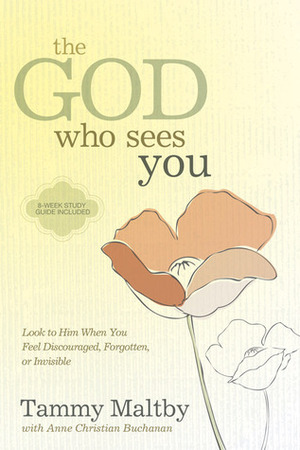 the GOD who sees you

8-WEEK STUDY GUIDE INCLUDED

Look to Him When You Feel Discouraged, Forgotten, or Invisible

Tammy Maltby
with Anne Christian Buchanan